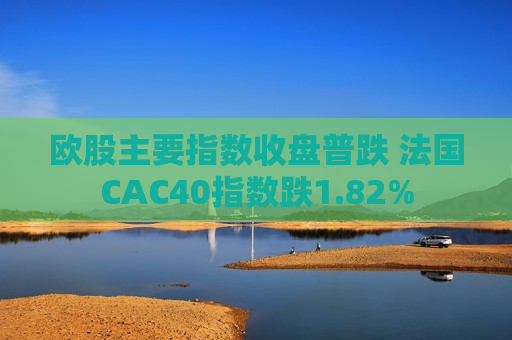 欧股主要指数收盘普跌 法国CAC40指数跌1.82%